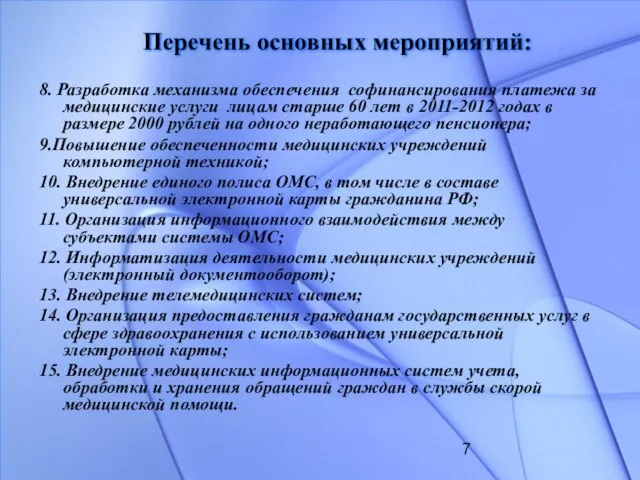 Перечень основных мероприятий:

8. Разработка механизма обеспечения софинансирования платежа за медицинские услуги лицам старше 60 лет в 2011-2012 годах в размере 2000 рублей на одного неработающего пенсионера;

9.Повышение обеспеченности медицинских учреждений компьютерной техникой;

10. Внедрение единого полиса ОМС, в том числе в составе универсальной электронной карты гражданина РФ;

11. Организация информационного взаимодействия между субъектами системы ОМС;

12. Информатизация деятельности медицинских учреждений (электронный документооборот);

13. Внедрение телемедицинских систем;

14. Организация предоставления гражданам государственных услуг в сфере здравоохранения с использованием универсальной электронной карты;

15. Внедрение медицинских информационных систем учета, обработки и хранения обращений граждан в службы скорой медицинской помощи.

7